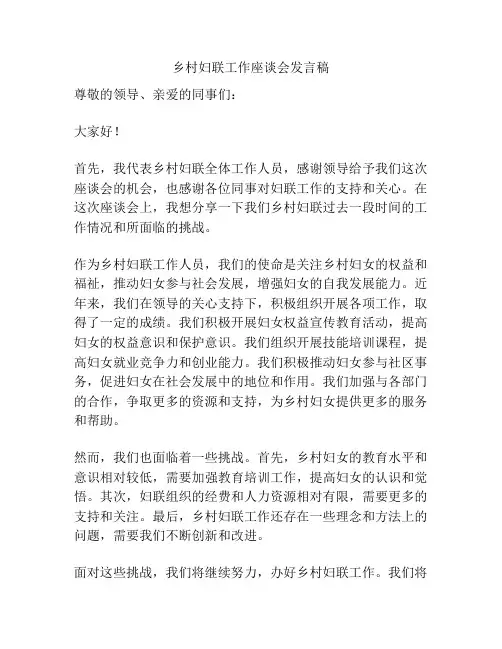 乡村妇联工作座谈会发言稿

尊敬的领导、亲爱的同事们：

大家好！

首先，我代表乡村妇联全体工作人员，感谢领导给予我们这次座谈会的机会，也感谢各位同事对妇联工作的支持和关心。在这次座谈会上，我想分享一下我们乡村妇联过去一段时间的工作情况和所面临的挑战。

作为乡村妇联工作人员，我们的使命是关注乡村妇女的权益和福祉，推动妇女参与社会发展，增强妇女的自我发展能力。近年来，我们在领导的关心支持下，积极组织开展各项工作，取得了一定的成绩。我们积极开展妇女权益宣传教育活动，提高妇女的权益意识和保护意识。我们组织开展技能培训课程，提高妇女就业竞争力和创业能力。我们积极推动妇女参与社区事务，促进妇女在社会发展中的地位和作用。我们加强与各部门的合作，争取更多的资源和支持，为乡村妇女提供更多的服务和帮助。

然而，我们也面临着一些挑战。首先，乡村妇女的教育水平和意识相对较低，需要加强教育培训工作，提高妇女的认识和觉悟。其次，妇联组织的经费和人力资源相对有限，需要更多的支持和关注。最后，乡村妇联工作还存在一些理念和方法上的问题，需要我们不断创新和改进。

面对这些挑战，我们将继续努力，办好乡村妇联工作。我们将